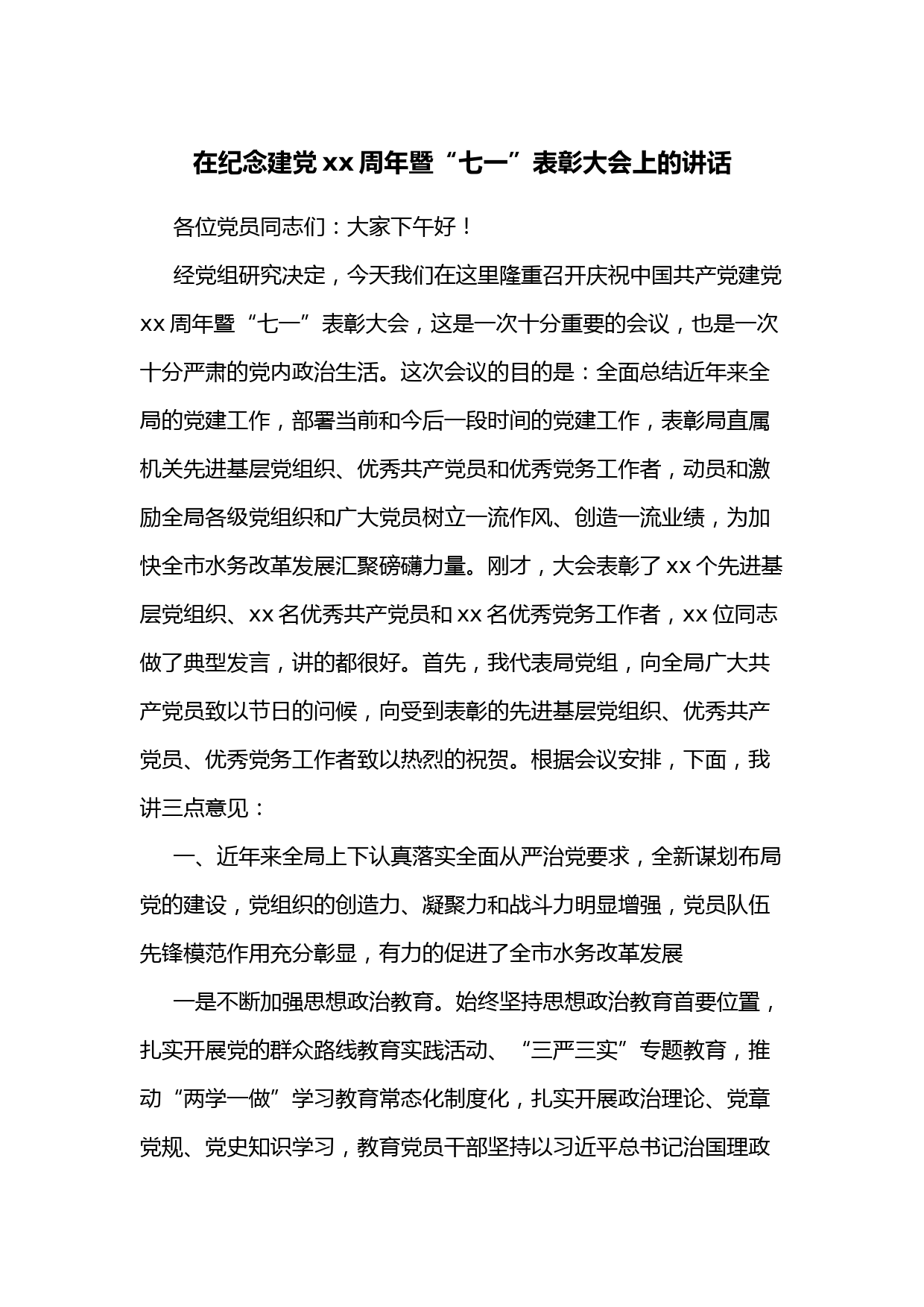 在纪念建党 xx 周年暨“七一”表彰大会上的讲话

各位党员同志们：大家下午好！

经党组研究决定，今天我们在这里隆重召开庆祝中国共产党建党 xx 周年暨“七一”表彰大会，这是一次十分重要的会议，也是一次十分严肃的党内政治生活。这次会议的目的是：全面总结近年来全局的党建工作，部署当前和今后一段时间的党建工作，表彰局直属机关先进基层党组织、优秀共产党员和优秀党务工作者，动员和激励全局各级党组织和广大党员树立一流作风、创造一流业绩，为加快全市水务改革发展汇聚磅礴力量。刚才，大会表彰了 xx 个先进基层党组织、xx 名优秀共产党员和 xx 名优秀党务工作者，xx 位同志做了典型发言，讲的都很好。首先，我代表局党组，向全局广大共产党员致以节日的问候，向受到表彰的先进基层党组织、优秀共产党员、优秀党务工作者致以热烈的祝贺。根据会议安排，下面，我讲三点意见：

一、近年来全局上下认真落实全面从严治党要求，全新谋划布局党的建设，党组织的创造力、凝聚力和战斗力明显增强，党员队伍先锋模范作用充分彰显，有力的促进了全市水务改革发展

一是不断加强思想政治教育。始终坚持思想政治教育首要位置，扎实开展党的群众路线教育实践活动、“三严三实”专题教育，推动“两学一做”学习教育常态化制度化，扎实开展政治理论、党章党规、党史知识学习，教育党员干部坚持以习近平总书记治国理政